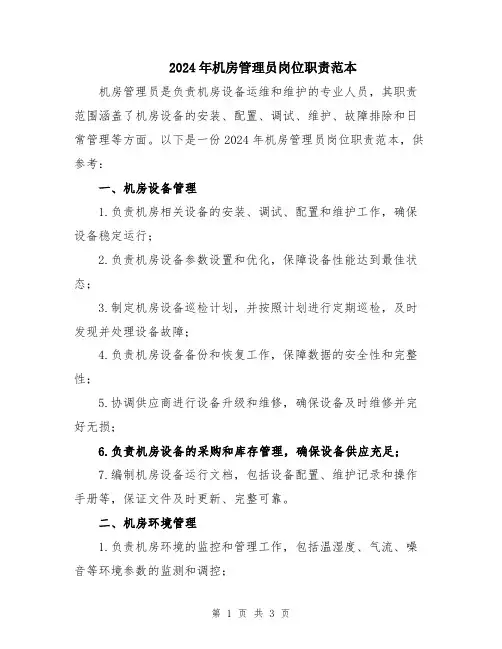 2024年机房管理员岗位职责范本

机房管理员是负责机房设备运维和维护的专业人员，其职责范围涵盖了机房设备的安装、配置、调试、维护、故障排除和日常管理等方面。以下是一份2024年机房管理员岗位职责范本，供参考：

一、机房设备管理

1.负责机房相关设备的安装、调试、配置和维护工作，确保设备稳定运行；

2.负责机房设备参数设置和优化，保障设备性能达到最佳状态；

3.制定机房设备巡检计划，并按照计划进行定期巡检，及时发现并处理设备故障；

4.负责机房设备备份和恢复工作，保障数据的安全性和完整性；

5.协调供应商进行设备升级和维修，确保设备及时维修并完好无损；

6.负责机房设备的采购和库存管理，确保设备供应充足；

7.编制机房设备运行文档，包括设备配置、维护记录和操作手册等，保证文件及时更新、完整可靠。

二、机房环境管理

1.负责机房环境的监控和管理工作，包括温湿度、气流、噪音等环境参数的监测和调控；

第 1 页 共 3 页